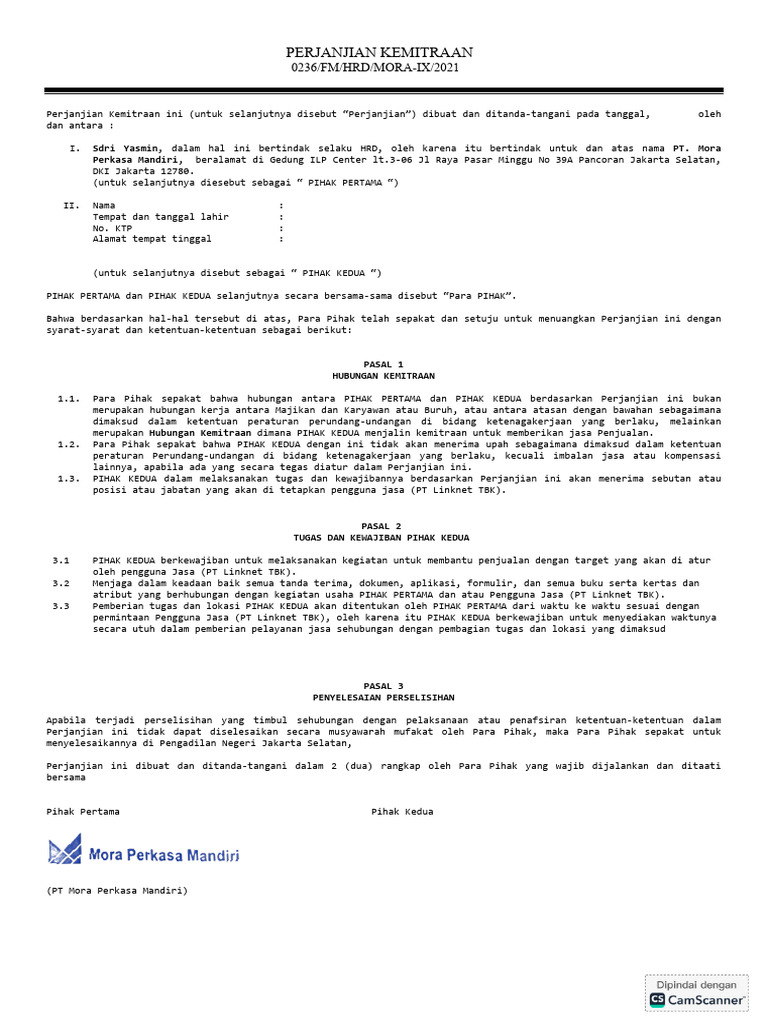 PERJANJIAN KEMITRAAN
0236/FM/HRD/MORA-IX/2021

Perjanjian Kemitraan ini (untuk selanjutnya disebut "Perjanjian") dibuat dan ditanda-tangani pada tanggal, oleh dan antara :

I. Sdri Yasmin, dalam hal ini bertindak selaku HRD, oleh karena itu bertindak untuk dan atas nama PT. Mora Perkasa Mandiri, beralamat di Gedung ILP Center lt.3-06 Jl Raya Pasar Minggu No 39A Pancoran Jakarta Selatan, DKI Jakarta 12780.
(untuk selanjutnya diesebut sebagai " PIHAK PERTAMA ")

II. Nama :
Tempat dan tanggal lahir :
No. KTP :
Alamat tempat tinggal :

(untuk selanjutnya disebut sebagai " PIHAK KEDUA ")

PIHAK PERTAMA dan PIHAK KEDUA selanjutnya secara bersama-sama disebut "Para PIHAK".

Bahwa berdasarkan hal-hal tersebut di atas, Para Pihak telah sepakat dan setuju untuk menuangkan Perjanjian ini dengan syarat-syarat dan ketentuan-ketentuan sebagai berikut:

PASAL 1
HUBUNGAN KEMITRAAN

1.1. Para Pihak sepakat bahwa hubungan antara PIHAK PERTAMA dan PIHAK KEDUA berdasarkan Perjanjian ini bukan merupakan hubungan kerja antara Majikan dan Karyawan atau Buruh, atau antara atasan dengan bawahan sebagaimana dimaksud dalam ketentuan peraturan perundang-undangan di bidang ketenagakerjaan yang berlaku, melainkan merupakan Hubungan Kemitraan dimana PIHAK KEDUA menjalin kemitraan untuk memberikan jasa Penjualan.
1.2. Para Pihak sepakat bahwa PIHAK KEDUA dengan ini tidak akan menerima upah sebagaimana dimaksud dalam ketentuan peraturan Perundang-undangan di bidang ketenagakerjaan yang berlaku, kecuali imbalan jasa atau kompensasi lainnya, apabila ada yang secara tegas diatur dalam Perjanjian ini.
1.3. PIHAK KEDUA dalam melaksanakan tugas dan kewajibannya berdasarkan Perjanjian ini akan menerima sebutan atau posisi atau jabatan yang akan di tetapkan pengguna jasa (PT Linknet TBK).

PASAL 2
TUGAS DAN KEWAJIBAN PIHAK KEDUA

3.1 PIHAK KEDUA berkewajiban untuk melaksanakan kegiatan untuk membantu penjualan dengan target yang akan di atur oleh pengguna Jasa (PT Linknet TBK).
3.2 Menjaga dalam keadaan baik semua tanda terima, dokumen, aplikasi, formulir, dan semua buku serta kertas dan atribut yang berhubungan dengan kegiatan usaha PIHAK PERTAMA dan atau Pengguna Jasa (PT Linknet TBK).
3.3 Pemberian tugas dan lokasi PIHAK KEDUA akan ditentukan oleh PIHAK PERTAMA dari waktu ke waktu sesuai dengan permintaan Pengguna Jasa (PT Linknet TBK), oleh karena itu PIHAK KEDUA berkewajiban untuk menyediakan waktunya secara utuh dalam pemberian pelayanan jasa sehubungan dengan pembagian tugas dan lokasi yang dimaksud

PASAL 3
PENYELESAIAN PERSELISIHAN

Apabila terjadi perselisihan yang timbul sehubungan dengan pelaksanaan atau penafsiran ketentuan-ketentuan dalam Perjanjian ini tidak dapat diselesaikan secara musyawarah mufakat oleh Para Pihak, maka Para Pihak sepakat untuk menyelesaikannya di Pengadilan Negeri Jakarta Selatan,

Perjanjian ini dibuat dan ditanda-tangani dalam 2 (dua) rangkap oleh Para Pihak yang wajib dijalankan dan ditaati bersama

Pihak Pertama

Pihak Kedua

Mora Perkasa Mandiri

(PT Mora Perkasa Mandiri)

Dipindai dengan
CS CamScanner